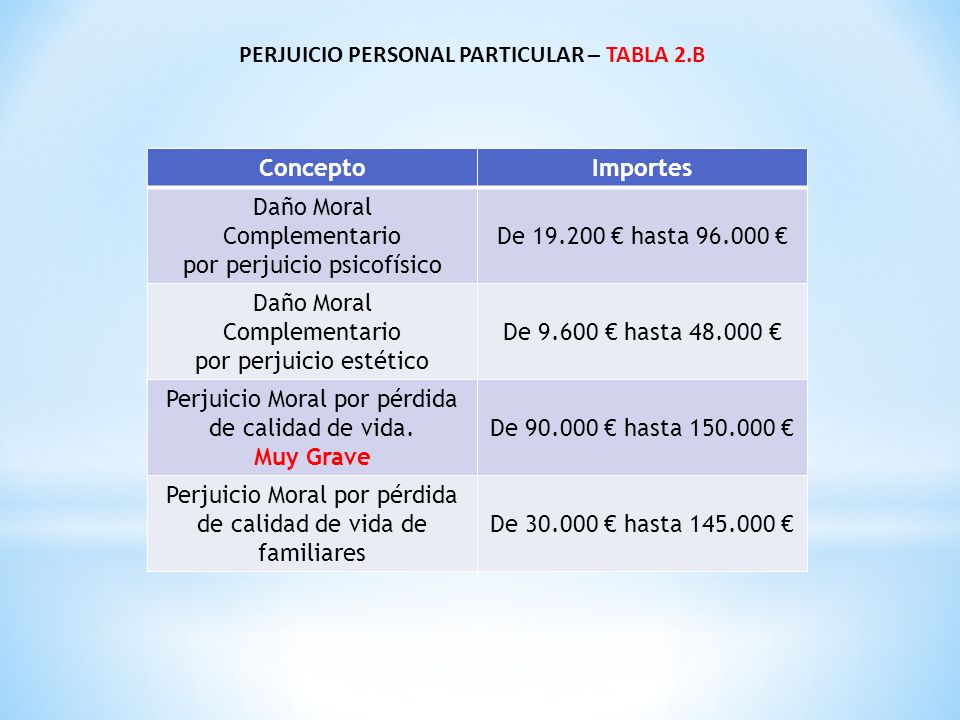 PERJUICIO PERSONAL PARTICULAR – TABLA 2.B

| Concepto | Importes |
|---|---|
| Daño Moral Complementario por perjuicio psicofísico | De 19.200 € hasta 96.000 € |
| Daño Moral Complementario por perjuicio estético | De 9.600 € hasta 48.000 € |
| Perjuicio Moral por pérdida de calidad de vida. Muy Grave | De 90.000 € hasta 150.000 € |
| Perjuicio Moral por pérdida de calidad de vida de familiares | De 30.000 € hasta 145.000 € |